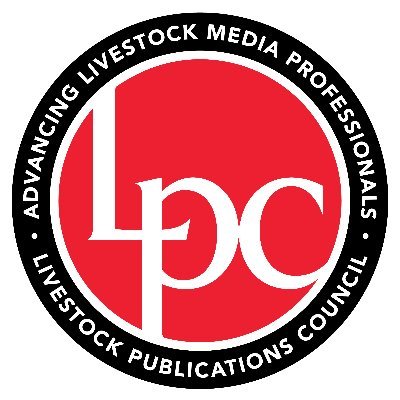 ADVANCING LIVESTOCK MEDIA PROFESSIONALS • LIVESTOCK PUBLICATIONS COUNCIL •

Lpc